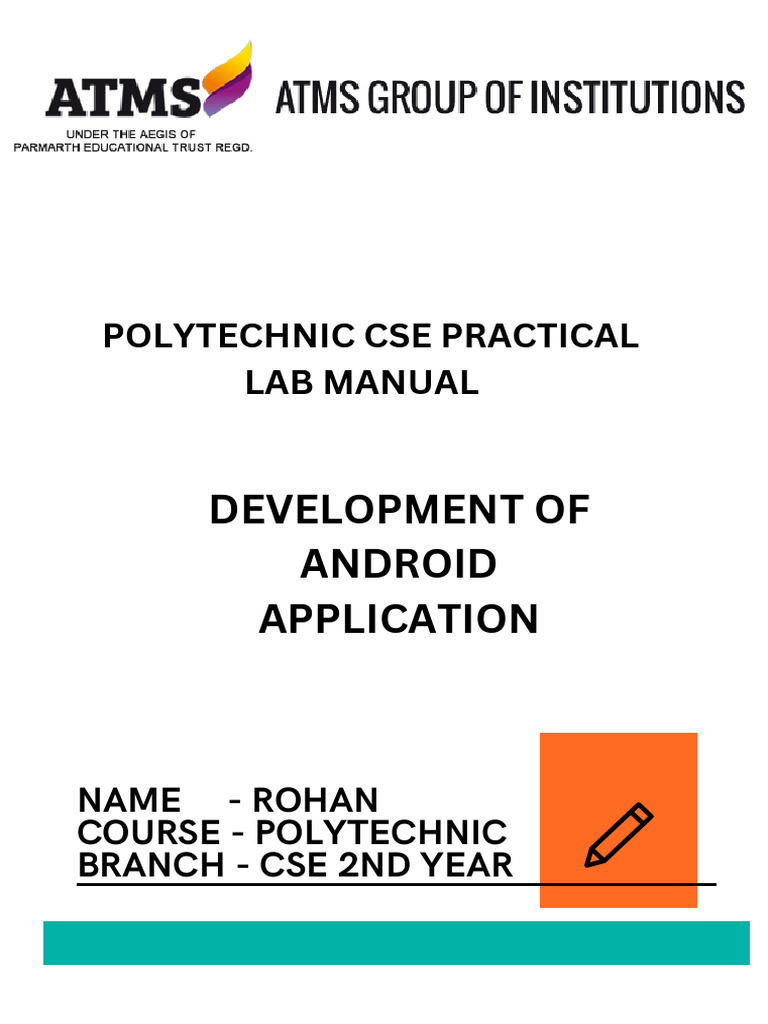 ATMS
UNDER THE AEGIS OF
PARMARTH EDUCATIONAL TRUST REGD.

ATMS GROUP OF INSTITUTIONS

POLYTECHNIC CSE PRACTICAL LAB MANUAL

DEVELOPMENT OF ANDROID APPLICATION

NAME - ROHAN
COURSE - POLYTECHNIC
BRANCH - CSE 2ND YEAR